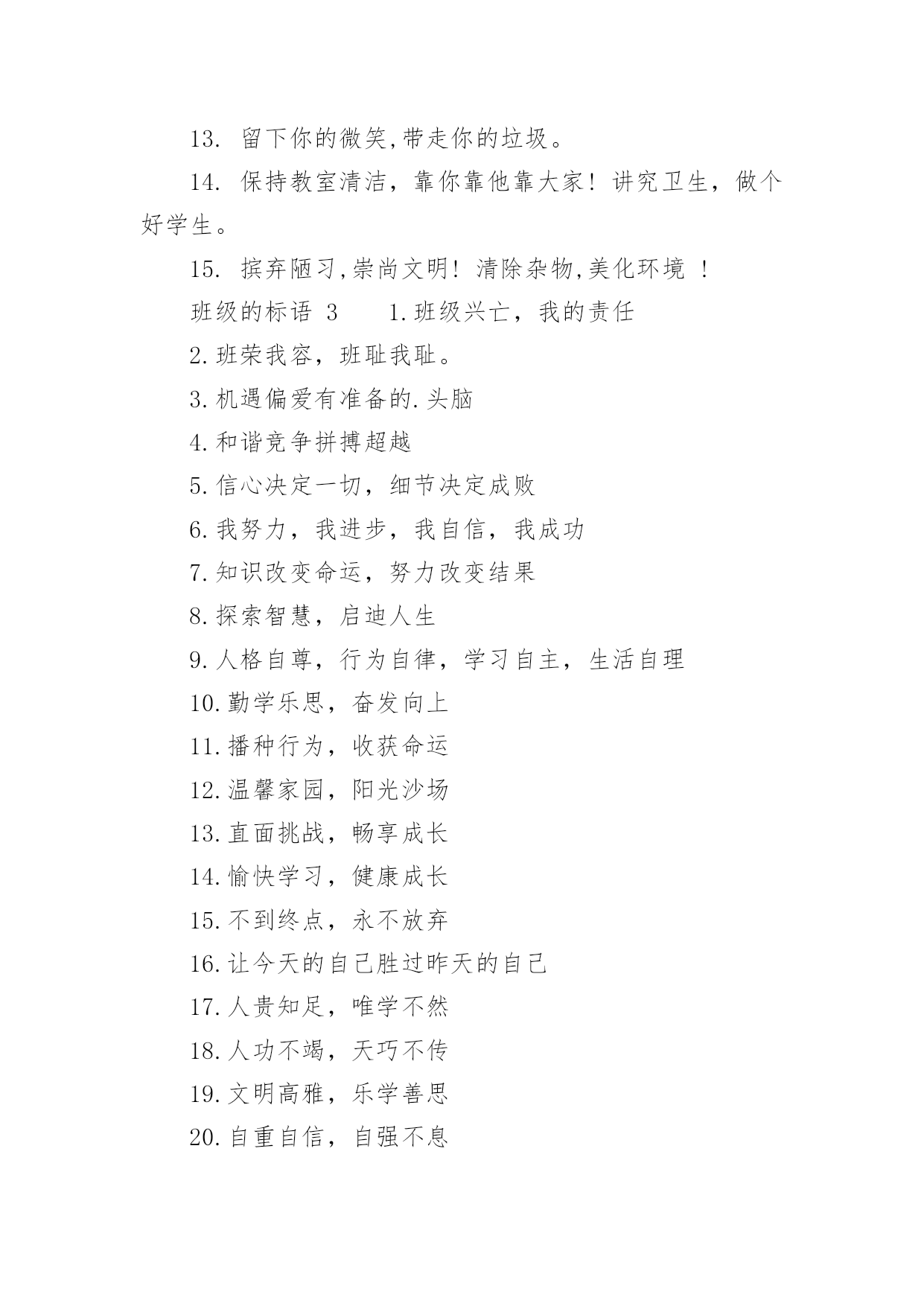 13. 留下你的微笑,带走你的垃圾。

14. 保持教室清洁，靠你靠他靠大家！讲究卫生，做个好学生。

15. 摈弃陋习,崇尚文明！清除杂物,美化环境 ！

班级的标语 3　　1.班级兴亡，我的责任

2.班荣我容，班耻我耻。

3.机遇偏爱有准备的.头脑

4.和谐竞争拼搏超越

5.信心决定一切，细节决定成败

6.我努力，我进步，我自信，我成功

7.知识改变命运，努力改变结果

8.探索智慧，启迪人生

9.人格自尊，行为自律，学习自主，生活自理

10.勤学乐思，奋发向上

11.播种行为，收获命运

12.温馨家园，阳光沙场

13.直面挑战，畅享成长

14.愉快学习，健康成长

15.不到终点，永不放弃

16.让今天的自己胜过昨天的自己

17.人贵知足，唯学不然

18.人功不竭，天巧不传

19.文明高雅，乐学善思

20.自重自信，自强不息